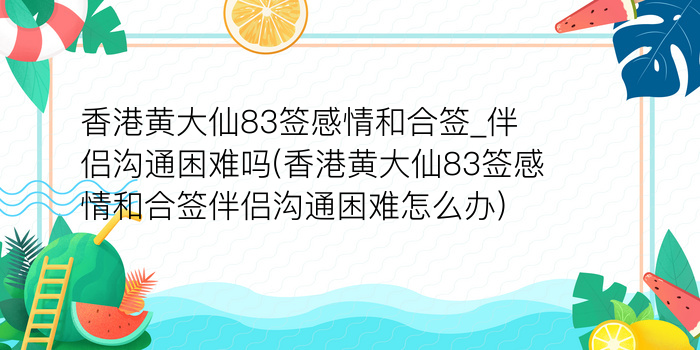 香港黄大仙83签感情和合签_伴侣沟通困难吗(香港黄大仙83签感情和合签伴侣沟通困难怎么办)